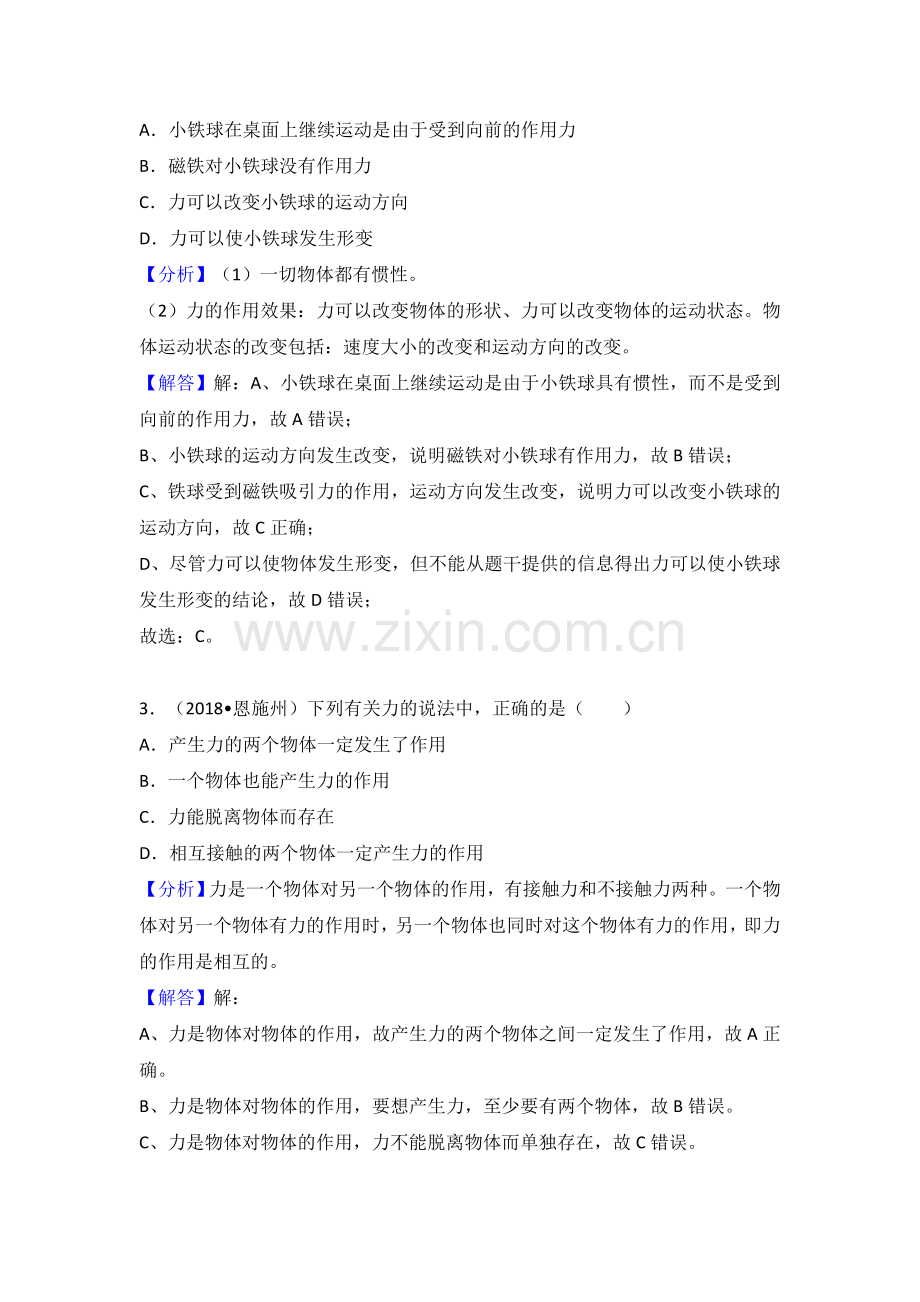 A．小铁球在桌面上继续运动是由于受到向前的作用力
B．磁铁对小铁球没有作用力
C．力可以改变小铁球的运动方向
D．力可以使小铁球发生形变
【分析】（1）一切物体都有惯性。
（2）力的作用效果：力可以改变物体的形状、力可以改变物体的运动状态。物体运动状态的改变包括：速度大小的改变和运动方向的改变。
【解答】解：A、小铁球在桌面上继续运动是由于小铁球具有惯性，而不是受到向前的作用力，故 A 错误；
B、小铁球的运动方向发生改变，说明磁铁对小铁球有作用力，故 B 错误；
C、铁球受到磁铁吸引力的作用，运动方向发生改变，说明力可以改变小铁球的运动方向，故 C 正确；
D、尽管力可以使物体发生形变，但不能从题干提供的信息得出力可以使小铁球发生形变的结论，故 D 错误；
故选：C。

www.zixin.com.cn

3．（2018•恩施州）下列有关力的说法中，正确的是（　　）
A．产生力的两个物体一定发生了作用
B．一个物体也能产生力的作用
C．力能脱离物体而存在
D．相互接触的两个物体一定产生力的作用
【分析】力是一个物体对另一个物体的作用，有接触力和不接触力两种。一个物体对另一个物体有力的作用时，另一个物体也同时对这个物体有力的作用，即力的作用是相互的。
【解答】解：
A、力是物体对物体的作用，故产生力的两个物体之间一定发生了作用，故 A 正确。
B、力是物体对物体的作用，要想产生力，至少要有两个物体，故 B 错误。
C、力是物体对物体的作用，力不能脱离物体而单独存在，故 C 错误。